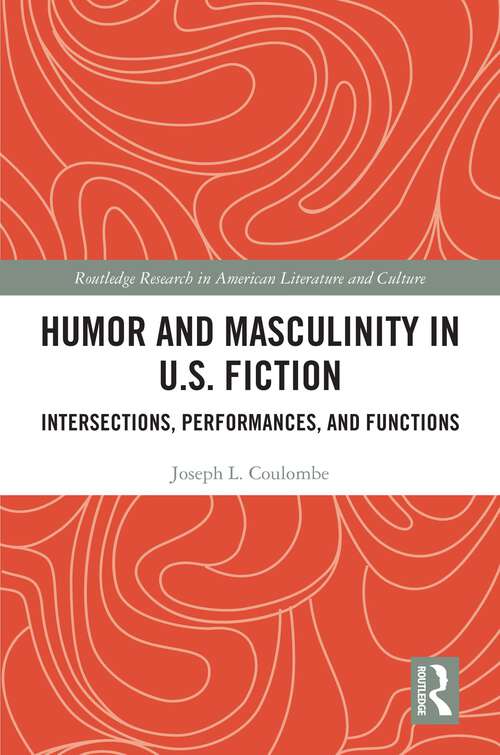 Routledge Research in American Literature and Culture

HUMOR AND MASCULINITY IN U.S. FICTION

INTERSECTIONS, PERFORMANCES, AND FUNCTIONS

Joseph L. Coulombe

ROUTLEDGE